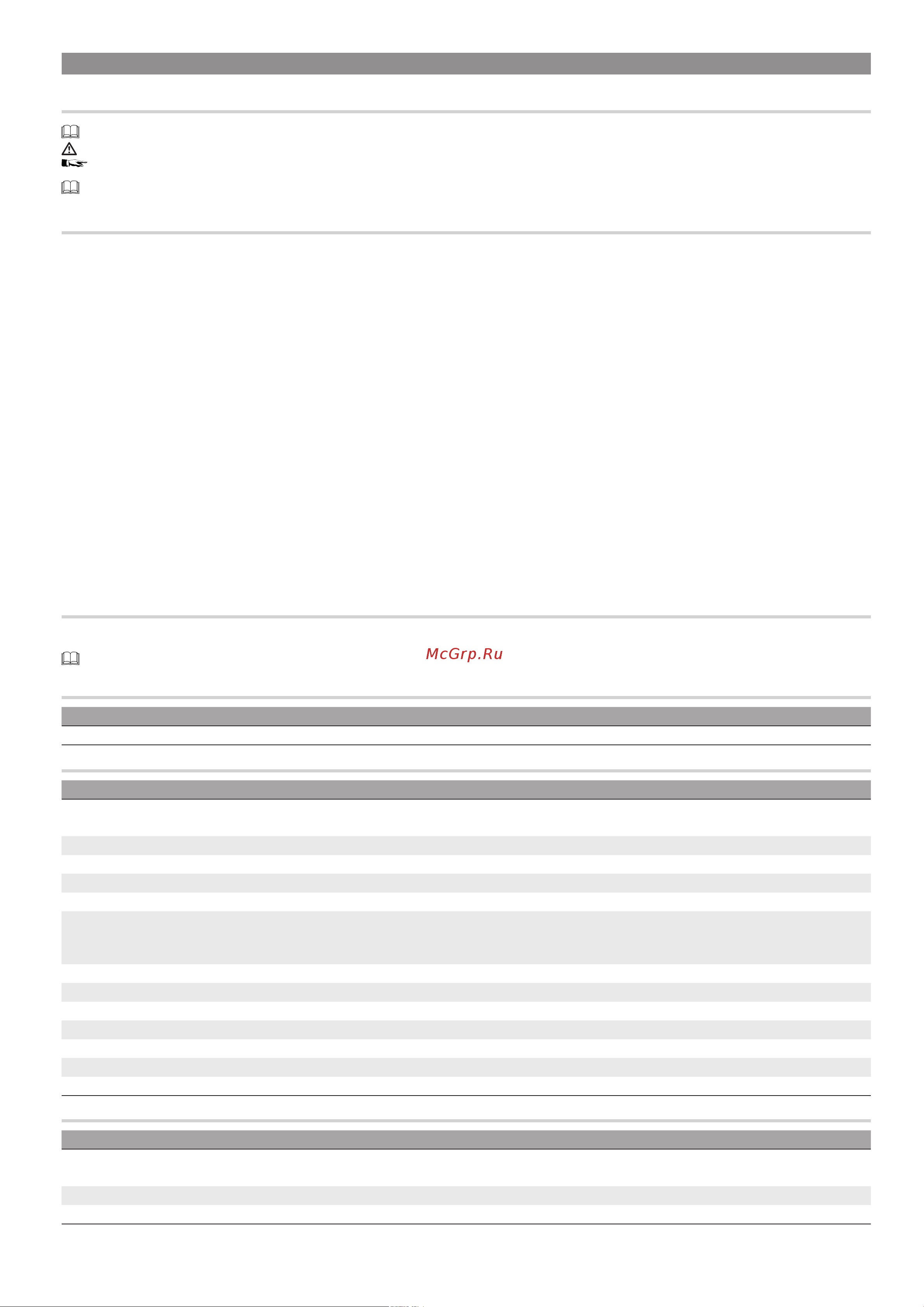 McGrp.Ru